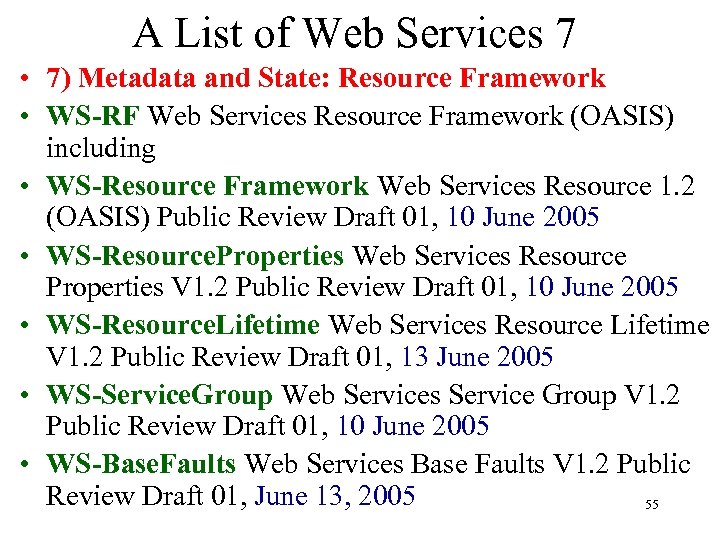 A List of Web Services 7

• 7) Metadata and State: Resource Framework
• WS-RF Web Services Resource Framework (OASIS) including
• WS-Resource Framework Web Services Resource 1.2 (OASIS) Public Review Draft 01, 10 June 2005
• WS-ResourceProperties Web Services Resource Properties V1.2 Public Review Draft 01, 10 June 2005
• WS-ResourceLifetime Web Services Resource Lifetime V1.2 Public Review Draft 01, 13 June 2005
• WS-ServiceGroup Web Services Service Group V1.2 Public Review Draft 01, 10 June 2005
• WS-BaseFaults Web Services Base Faults V1.2 Public Review Draft 01, June 13, 2005

55